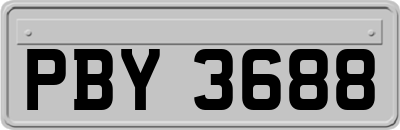 PBY 3688